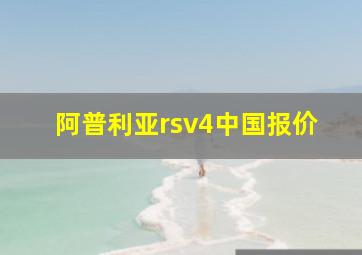 阿普利亚rsv4中国报价